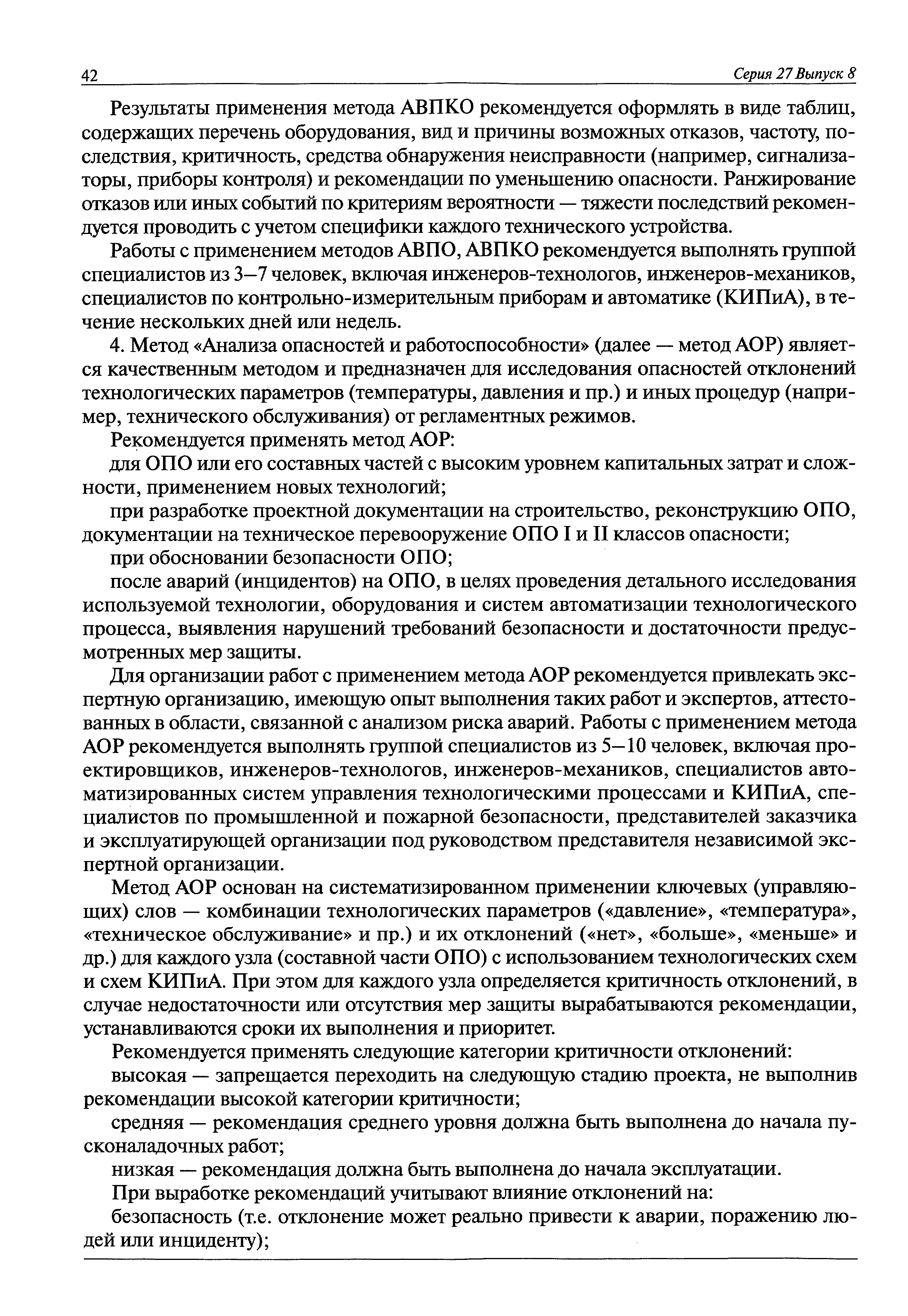 42 Серия 27 Выпуск 8

Результаты применения метода АВПКО рекомендуется оформлять в виде таблиц, содержащих перечень оборудования, вид и причины возможных отказов, частоту, последствия, критичность, средства обнаружения неисправности (например, сигнализаторы, приборы контроля) и рекомендации по уменьшению опасности. Ранжирование отказов или иных событий по критериям вероятности — тяжести последствий рекомендуется проводить с учетом специфики каждого технического устройства.

Работы с применением методов АВПО, АВПКО рекомендуется выполнять группой специалистов из 3—7 человек, включая инженеров-технологов, инженеров-механиков, специалистов по контрольно-измерительным приборам и автоматике (КИПиА), в течение нескольких дней или недель.

4. Метод «Анализа опасностей и работоспособности» (далее — метод АОР) является качественным методом и предназначен для исследования опасностей отклонений технологических параметров (температуры, давления и пр.) и иных процедур (например, технического обслуживания) от регламентных режимов.

Рекомендуется применять метод АОР:

для ОПО или его составных частей с высоким уровнем капитальных затрат и сложности, применением новых технологий;

при разработке проектной документации на строительство, реконструкцию ОПО, документации на техническое перевооружение ОПО I и II классов опасности;

при обосновании безопасности ОПО;

после аварий (инцидентов) на ОПО, в целях проведения детального исследования используемой технологии, оборудования и систем автоматизации технологического процесса, выявления нарушений требований безопасности и достаточности предусмотренных мер защиты.

Для организации работ с применением метода АОР рекомендуется привлекать экспертную организацию, имеющую опыт выполнения таких работ и экспертов, аттестованных в области, связанной с анализом риска аварий. Работы с применением метода АОР рекомендуется выполнять группой специалистов из 5—10 человек, включая проектировщиков, инженеров-технологов, инженеров-механиков, специалистов автоматизированных систем управления технологическими процессами и КИПиА, специалистов по промышленной и пожарной безопасности, представителей заказчика и эксплуатирующей организации под руководством представителя независимой экспертной организации.

Метод АОР основан на систематизированном применении ключевых (управляющих) слов — комбинации технологических параметров («давление», «температура», «техническое обслуживание» и пр.) и их отклонений («нет», «больше», «меньше» и др.) для каждого узла (составной части ОПО) с использованием технологических схем и схем КИПиА. При этом для каждого узла определяется критичность отклонений, в случае недостаточности или отсутствия мер защиты вырабатываются рекомендации, устанавливаются сроки их выполнения и приоритет.

Рекомендуется применять следующие категории критичности отклонений:

высокая — запрещается переходить на следующую стадию проекта, не выполнив рекомендации высокой категории критичности;

средняя — рекомендация среднего уровня должна быть выполнена до начала пусконаладочных работ;

низкая — рекомендация должна быть выполнена до начала эксплуатации.

При выработке рекомендаций учитывают влияние отклонений на:

безопасность (т.е. отклонение может реально привести к аварии, поражению людей или инциденту);